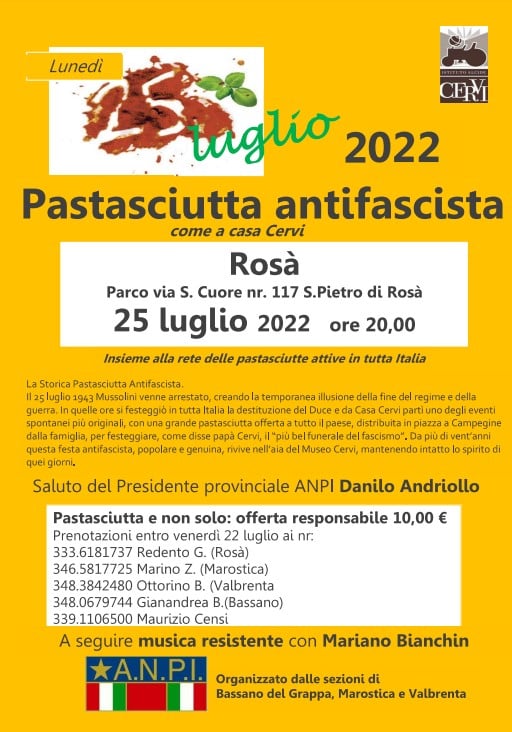 Lunedì

25 luglio 2022

ISTITUTO ALCIDE CERVI

Pastasciutta antifascista

come a casa Cervi

Rosà

Parco via S. Cuore nr. 117 S.Pietro di Rosà

25 luglio 2022 ore 20,00

Insieme alla rete delle pastasciutte attive in tutta Italia

La Storica Pastasciutta Antifascista.
Il 25 luglio 1943 Mussolini venne arrestato, creando la temporanea illusione della fine del regime e della guerra. In quelle ore si festeggiò in tutta Italia la destituzione del Duce e da Casa Cervi partì uno degli eventi spontanei più originali, con una grande pastasciutta offerta a tutto il paese, distribuita in piazza a Campegine dalla famiglia, per festeggiare, come disse papà Cervi, il "più bel funerale del fascismo". Da più di vent'anni questa festa antifascista, popolare e genuina, rivive nell'aia del Museo Cervi, mantenendo intatto lo spirito di quei giorni.

Saluto del Presidente provinciale ANPI Danilo Andriollo

Pastasciutta e non solo: offerta responsabile 10,00 €
Prenotazioni entro venerdì 22 luglio ai nr:
333.6181737 Redento G. (Rosà)
346.5817725 Marino Z. (Marostica)
348.3842480 Ottorino B. (Valbrenta
348.0679744 Gianandrea B.(Bassano)
339.1106500 Maurizio Censi

A seguire musica resistente con Mariano Bianchin

A.N.P.I.

Organizzato dalle sezioni di Bassano del Grappa, Marostica e Valbrenta